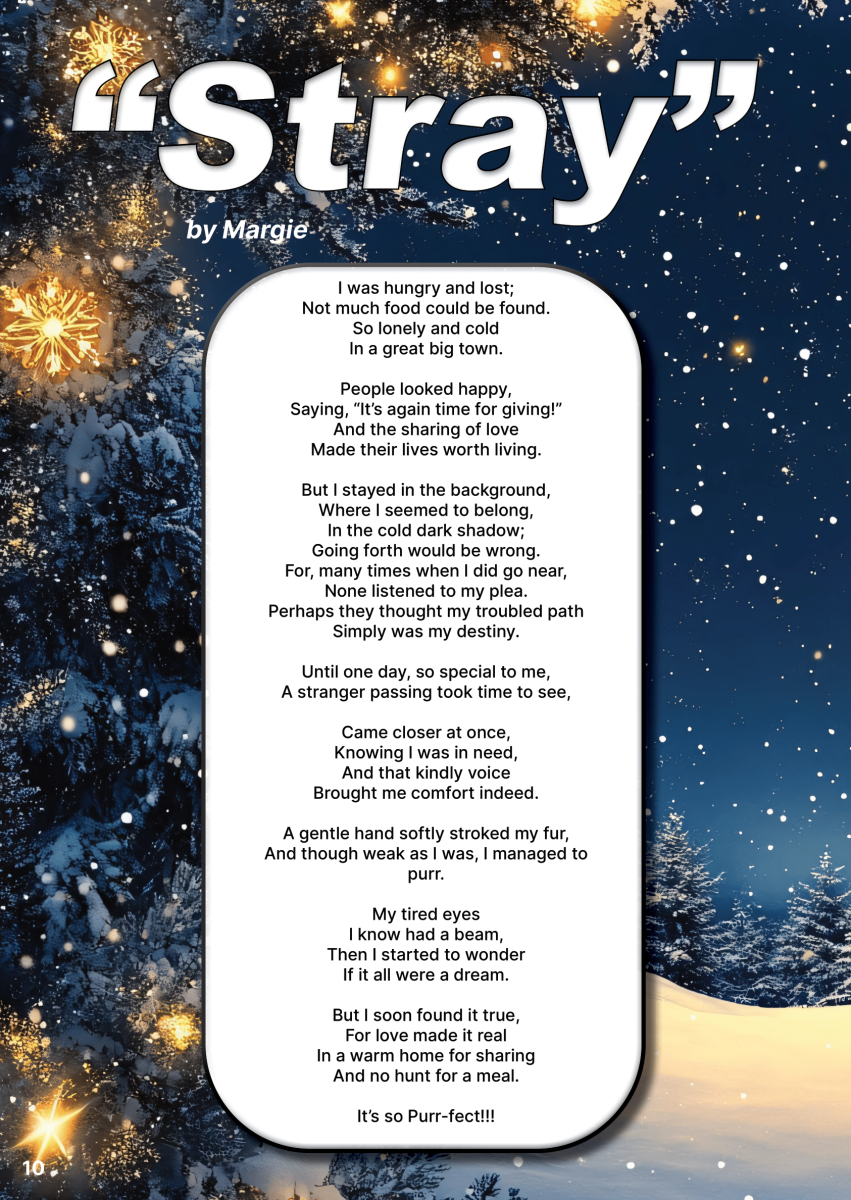 “Stray”

by Margie

I was hungry and lost;
Not much food could be found.
So lonely and cold
In a great big town.

People looked happy,
Saying, “It’s again time for giving!”
And the sharing of love
Made their lives worth living.

But I stayed in the background,
Where I seemed to belong,
In the cold dark shadow;
Going forth would be wrong.
For, many times when I did go near,
None listened to my plea.
Perhaps they thought my troubled path
Simply was my destiny.

Until one day, so special to me,
A stranger passing took time to see,

Came closer at once,
Knowing I was in need,
And that kindly voice
Brought me comfort indeed.

A gentle hand softly stroked my fur,
And though weak as I was, I managed to purr.

My tired eyes
I know had a beam,
Then I started to wonder
If it all were a dream.

But I soon found it true,
For love made it real
In a warm home for sharing
And no hunt for a meal.

It’s so Purr-fect!!!

10